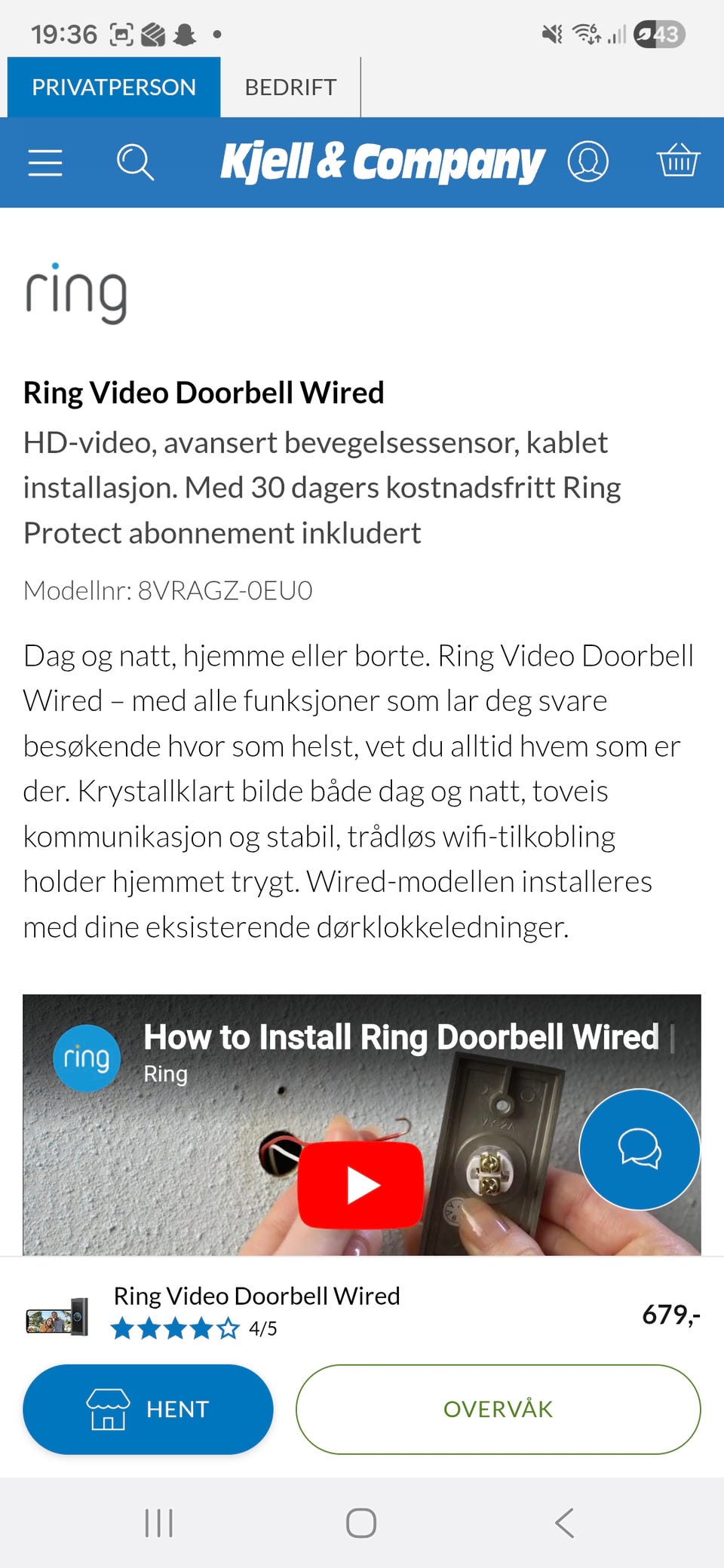 19:36

43

PRIVATPERSON BEDRIFT

Kjell & Company

ring

Ring Video Doorbell Wired

HD-video, avansert bevegelsessensor, kablet installasjon. Med 30 dagers kostnadsfritt Ring Protect abonnement inkludert

Modellnr: 8VRAGZ-0EU0

Dag og natt, hjemme eller borte. Ring Video Doorbell Wired – med alle funksjoner som lar deg svare besøkende hvor som helst, vet du alltid hvem som er der. Krystallklart bilde både dag og natt, toveis kommunikasjon og stabil, trådløs wifi-tilkobling holder hjemmet trygt. Wired-modellen installeres med dine eksisterende dørklokkeledninger.

ring How to Install Ring Doorbell Wired |
Ring

Ring Video Doorbell Wired
4/5
679,-

HENT
OVERVÅK